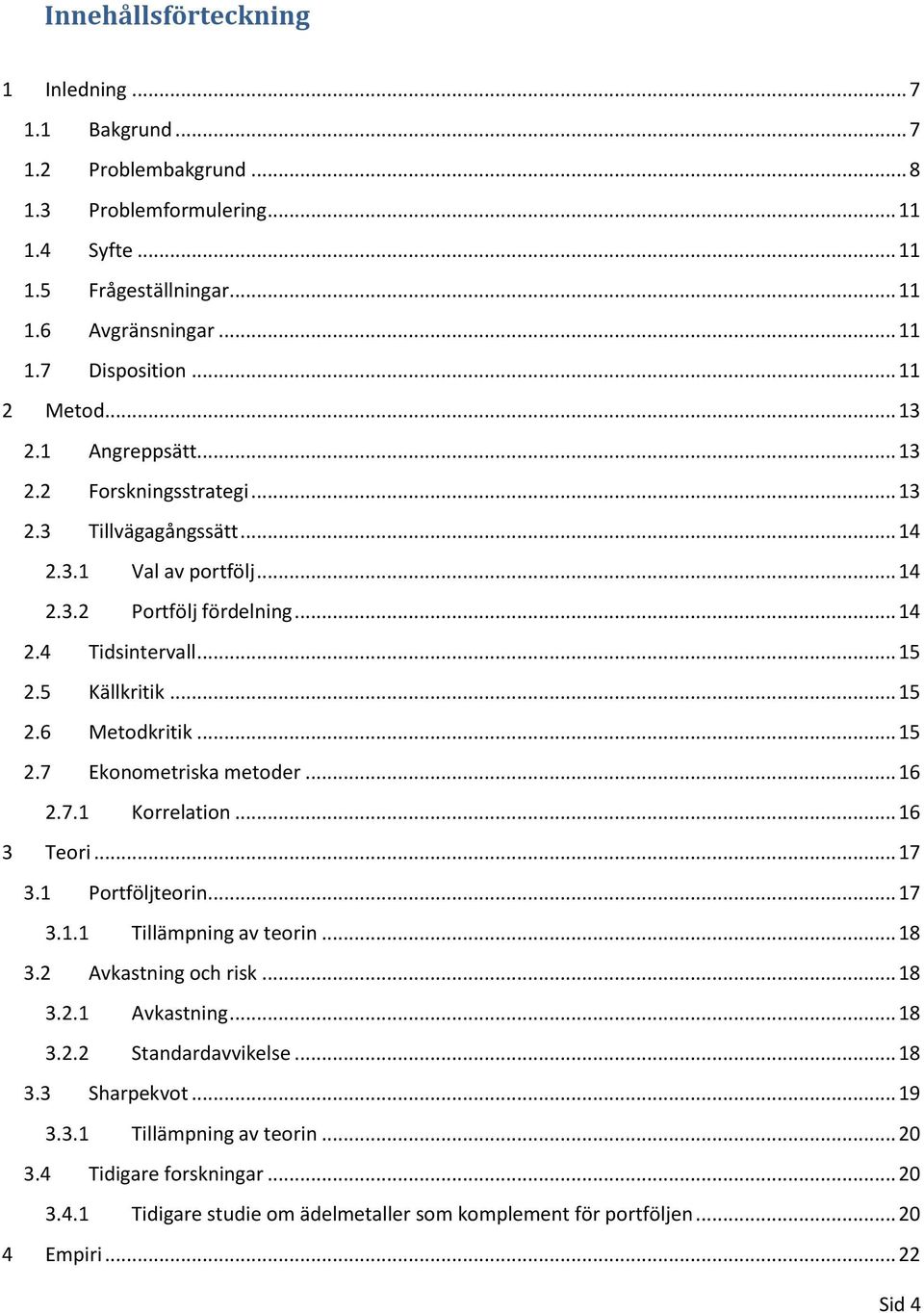 Innehållsförteckning

1 Inledning ... 7
1.1 Bakgrund ... 7
1.2 Problembakgrund ... 8
1.3 Problemformulering ... 11
1.4 Syfte ... 11
1.5 Frågeställningar ... 11
1.6 Avgränsningar ... 11
1.7 Disposition ... 11
2 Metod ... 13
2.1 Angreppsätt ... 13
2.2 Forskningsstrategi ... 13
2.3 Tillvägagångssätt ... 14
2.3.1 Val av portfölj ... 14
2.3.2 Portfölj fördelning ... 14
2.4 Tidsintervall ... 15
2.5 Källkritik ... 15
2.6 Metodkritik ... 15
2.7 Ekonometriska metoder ... 16
2.7.1 Korrelation ... 16
3 Teori ... 17
3.1 Portföljteorin ... 17
3.1.1 Tillämpning av teorin ... 18
3.2 Avkastning och risk ... 18
3.2.1 Avkastning ... 18
3.2.2 Standardavvikelse ... 18
3.3 Sharpekvot ... 19
3.3.1 Tillämpning av teorin ... 20
3.4 Tidigare forskningar ... 20
3.4.1 Tidigare studie om ädelmetaller som komplement för portföljen ... 20
4 Empiri ... 22

Sid 4